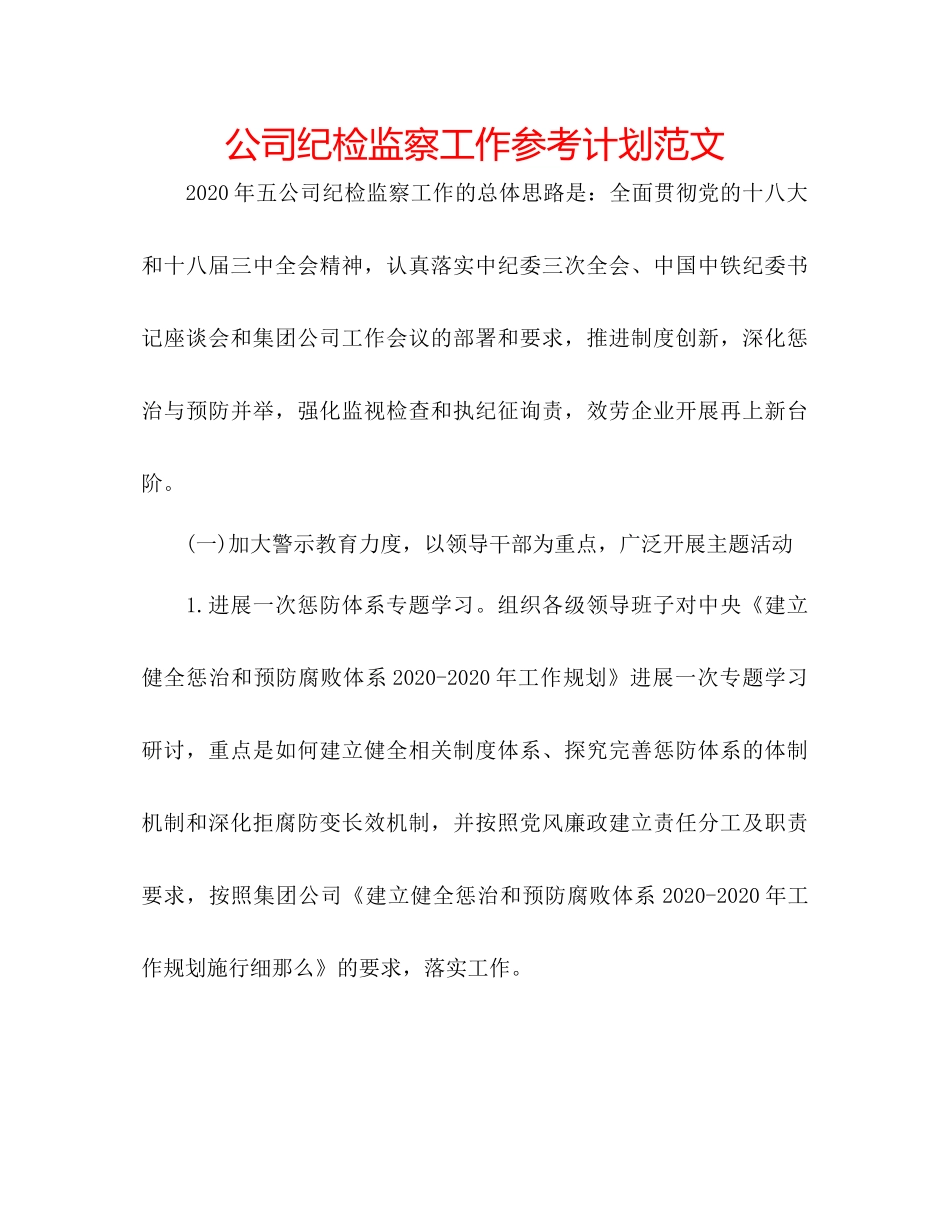 公司纪检监察工作参考计划范文

2020年五公司纪检监察工作的总体思路是：全面贯彻党的十八大和十八届三中全会精神，认真落实中纪委三次全会、中国中铁纪委书记座谈会和集团公司工作会议的部署和要求，推进制度创新，深化惩治与预防并举，强化监视检查和执纪征询责，效劳企业开展再上新台阶。

(一)加大警示教育力度，以领导干部为重点，广泛开展主题活动

1.进展一次惩防体系专题学习。组织各级领导班子对中央《建立健全惩治和预防腐败体系2020-2020年工作规划》进展一次专题学习研讨，重点是如何建立健全相关制度体系、探究完善惩防体系的体制机制和深化拒腐防变长效机制，并按照党风廉政建立责任分工及职责要求，按照集团公司《建立健全惩治和预防腐败体系2020-2020年工作规划施行细那么》的要求，落实工作。